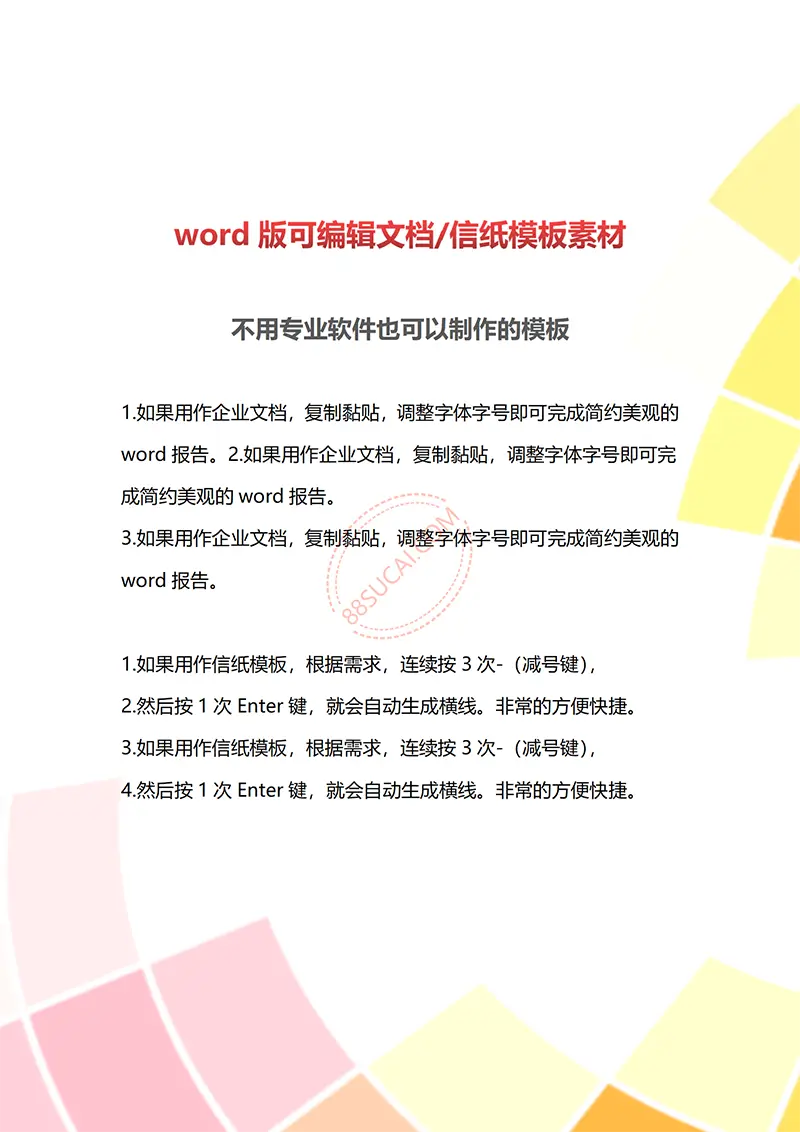 word 版可编辑文档/信纸模板素材

不用专业软件也可以制作的模板

1.如果用作企业文档，复制黏贴，调整字体字号即可完成简约美观的 word 报告。2.如果用作企业文档，复制黏贴，调整字体字号即可完成简约美观的 word 报告。
3.如果用作企业文档，复制黏贴，调整字体字号即可完成简约美观的 word 报告。

88SUCAI.COM

1.如果用作信纸模板，根据需求，连续按 3 次-（减号键），
2.然后按 1 次 Enter 键，就会自动生成横线。非常的方便快捷。
3.如果用作信纸模板，根据需求，连续按 3 次-（减号键），
4.然后按 1 次 Enter 键，就会自动生成横线。非常的方便快捷。